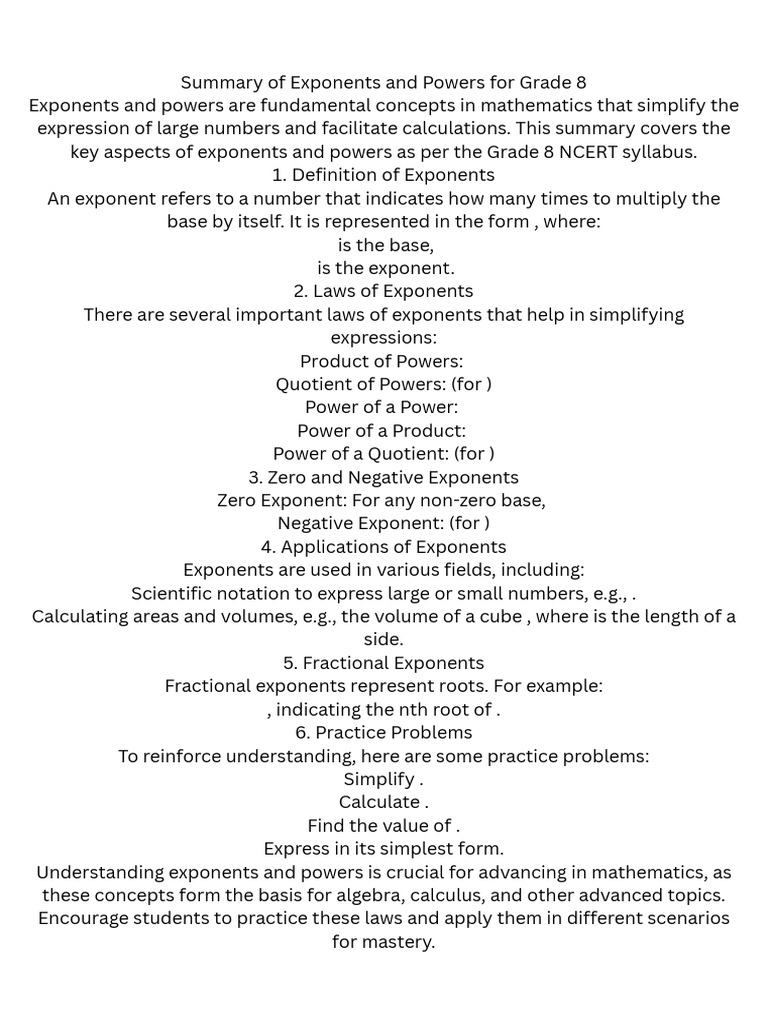 Summary of Exponents and Powers for Grade 8
Exponents and powers are fundamental concepts in mathematics that simplify the expression of large numbers and facilitate calculations. This summary covers the key aspects of exponents and powers as per the Grade 8 NCERT syllabus.
1. Definition of Exponents
An exponent refers to a number that indicates how many times to multiply the base by itself. It is represented in the form , where:
is the base,
is the exponent.
2. Laws of Exponents
There are several important laws of exponents that help in simplifying expressions:
Product of Powers:
Quotient of Powers: (for )
Power of a Power:
Power of a Product:
Power of a Quotient: (for )
3. Zero and Negative Exponents
Zero Exponent: For any non-zero base,
Negative Exponent: (for )
4. Applications of Exponents
Exponents are used in various fields, including:
Scientific notation to express large or small numbers, e.g., .
Calculating areas and volumes, e.g., the volume of a cube , where is the length of a side.
5. Fractional Exponents
Fractional exponents represent roots. For example:
, indicating the nth root of .
6. Practice Problems
To reinforce understanding, here are some practice problems:
Simplify .
Calculate .
Find the value of .
Express in its simplest form.
Understanding exponents and powers is crucial for advancing in mathematics, as these concepts form the basis for algebra, calculus, and other advanced topics. Encourage students to practice these laws and apply them in different scenarios for mastery.